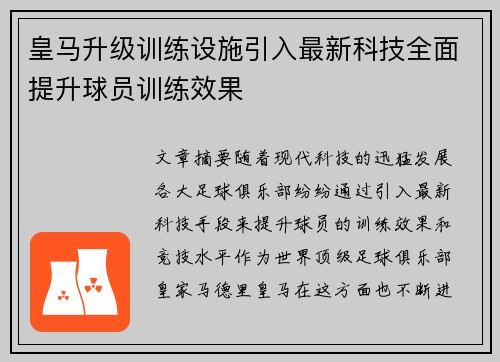 皇马升级训练设施引入最新科技全面提升球员训练效果

文章摘要随着现代科技的迅猛发展各大足球俱乐部纷纷通过引入最新科技手段来提升球员的训练效果和竞技水平作为世界顶级足球俱乐部皇家马德里皇马在这方面也不断进